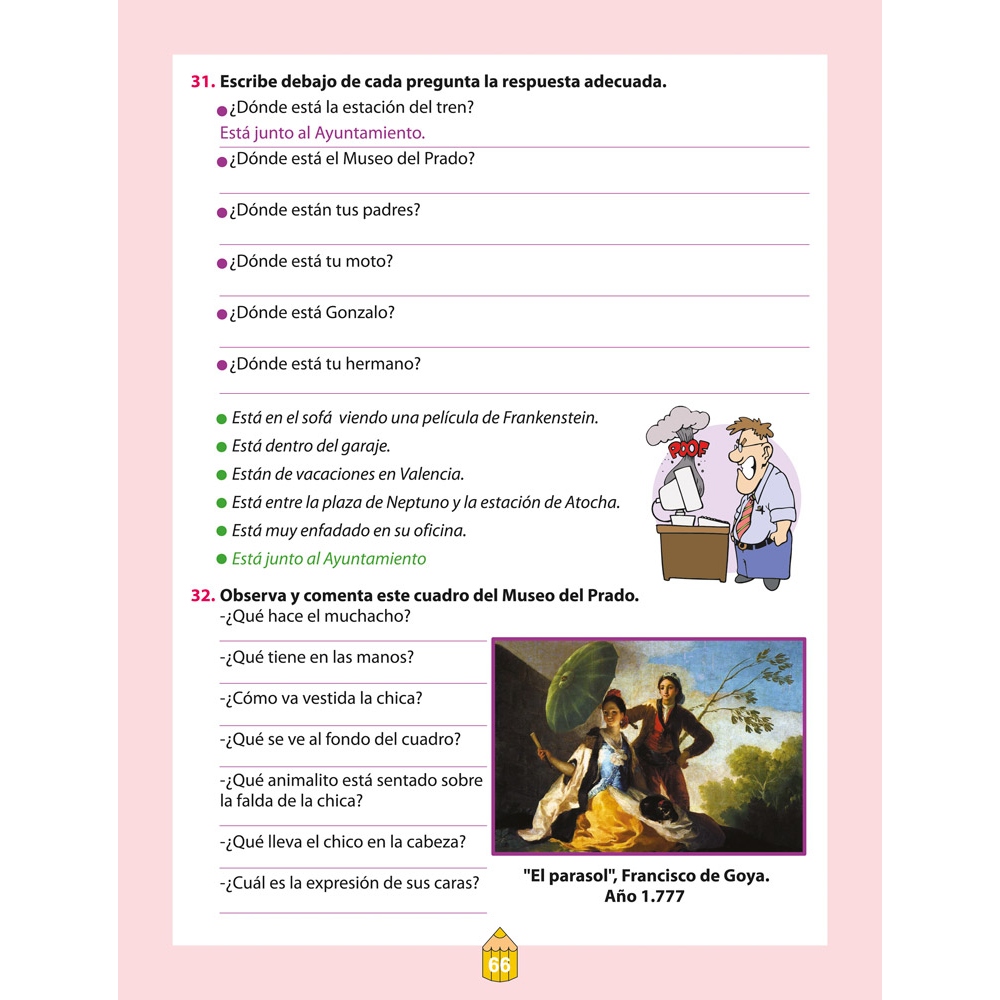 31. Escribe debajo de cada pregunta la respuesta adecuada.

¿Dónde está la estación del tren?

Está junto al Ayuntamiento.

¿Dónde está el Museo del Prado?

¿Dónde están tus padres?

¿Dónde está tu moto?

¿Dónde está Gonzalo?

¿Dónde está tu hermano?

Está en el sofá viendo una película de Frankenstein.
Está dentro del garaje.
Están de vacaciones en Valencia.
Está entre la plaza de Neptuno y la estación de Atocha.
Está muy enfadado en su oficina.
Está junto al Ayuntamiento

POOF

32. Observa y comenta este cuadro del Museo del Prado.

-¿Qué hace el muchacho?

-¿Qué tiene en las manos?

-¿Cómo va vestida la chica?

-¿Qué se ve al fondo del cuadro?

-¿Qué animalito está sentado sobre la falda de la chica?

-¿Qué lleva el chico en la cabeza?

-¿Cuál es la expresión de sus caras?

"El parasol", Francisco de Goya. Año 1.777

66